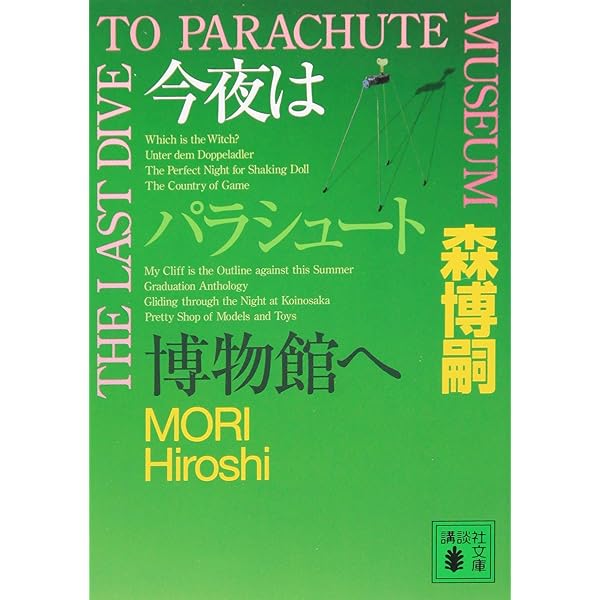 THE LAST DIVE TO PARACHUTE MUSEUM

今夜は

Which is the Witch?
Unter dem Doppeladler
The Perfect Night for Shaking Doll
The Country of Game

パラシュート

My Cliff is the Outline against this Summer
Graduation Anthology
Gliding through the Night at Koinosaka
Pretty Shop of Models and Toys

博物館へ

森博嗣

MORI
Hiroshi

講談社文庫